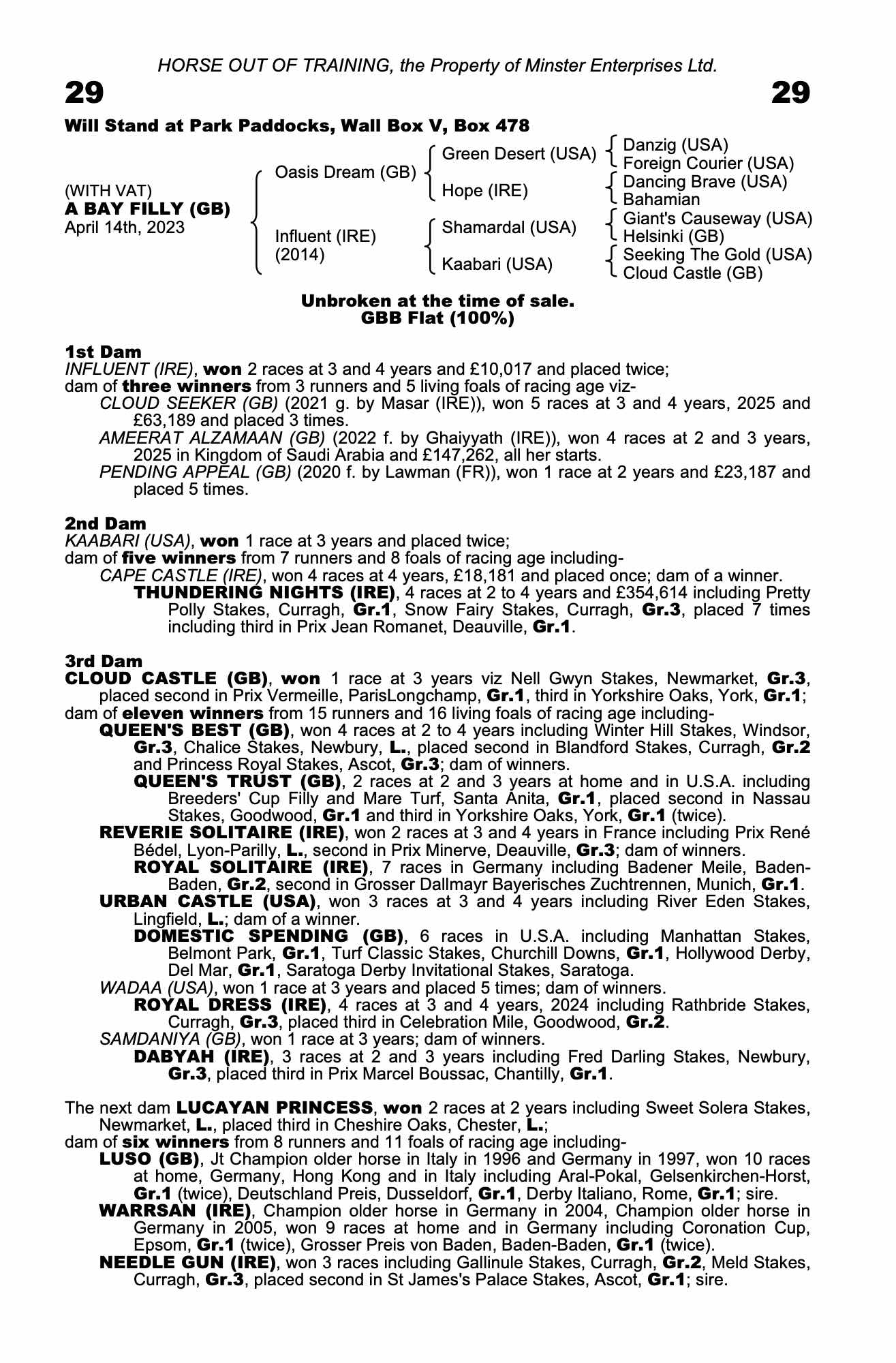 HORSE OUT OF TRAINING, the Property of Minster Enterprises Ltd.

29

29

Will Stand at Park Paddocks, Wall Box V, Box 478

(WITH VAT)
A BAY FILLY (GB)
April 14th, 2023

Oasis Dream (GB)
Influent (IRE) (2014)

Green Desert (USA)
Hope (IRE)
Shamardal (USA)
Kaabari (USA)

Danzig (USA)
Foreign Courier (USA)
Dancing Brave (USA)
Bahamian
Giant's Causeway (USA)
Helsinki (GB)
Seeking The Gold (USA)
Cloud Castle (GB)

Unbroken at the time of sale.
GBB Flat (100%)

1st Dam
INFLUENT (IRE), won 2 races at 3 and 4 years and £10,017 and placed twice;
dam of three winners from 3 runners and 5 living foals of racing age viz-
CLOUD SEEKER (GB) (2021 g. by Masar (IRE)), won 5 races at 3 and 4 years, 2025 and £63,189 and placed 3 times.
AMEERAT ALZAMAAN (GB) (2022 f. by Ghaiyyath (IRE)), won 4 races at 2 and 3 years, 2025 in Kingdom of Saudi Arabia and £147,262, all her starts.
PENDING APPEAL (GB) (2020 f. by Lawman (FR)), won 1 race at 2 years and £23,187 and placed 5 times.

2nd Dam
KAABARI (USA), won 1 race at 3 years and placed twice;
dam of five winners from 7 runners and 8 foals of racing age including-
CAPE CASTLE (IRE), won 4 races at 4 years, £18,181 and placed once; dam of a winner.
THUNDERING NIGHTS (IRE), 4 races at 2 to 4 years and £354,614 including Pretty Polly Stakes, Curragh, Gr.1, Snow Fairy Stakes, Curragh, Gr.3, placed 7 times including third in Prix Jean Romanet, Deauville, Gr.1.

3rd Dam
CLOUD CASTLE (GB), won 1 race at 3 years viz Nell Gwyn Stakes, Newmarket, Gr.3, placed second in Prix Vermeille, ParisLongchamp, Gr.1, third in Yorkshire Oaks, York, Gr.1;
dam of eleven winners from 15 runners and 16 living foals of racing age including-
QUEEN'S BEST (GB), won 4 races at 2 to 4 years including Winter Hill Stakes, Windsor, Gr.3, Chalice Stakes, Newbury, L., placed second in Blandford Stakes, Curragh, Gr.2 and Princess Royal Stakes, Ascot, Gr.3; dam of winners.
QUEEN'S TRUST (GB), 2 races at 2 and 3 years at home and in U.S.A. including Breeders' Cup Filly and Mare Turf, Santa Anita, Gr.1, placed second in Nassau Stakes, Goodwood, Gr.1 and third in Yorkshire Oaks, York, Gr.1 (twice).
REVERIE SOLITAIRE (IRE), won 2 races at 3 and 4 years in France including Prix René Bédel, Lyon-Parilly, L., second in Prix Minerve, Deauville, Gr.3; dam of winners.
ROYAL SOLITAIRE (IRE), 7 races in Germany including Badener Meile, Baden-Baden, Gr.2, second in Grosser Dallmayr Bayerisches Zuchtrennen, Munich, Gr.1.
URBAN CASTLE (USA), won 3 races at 3 and 4 years including River Eden Stakes, Lingfield, L.; dam of a winner.
DOMESTIC SPENDING (GB), 6 races in U.S.A. including Manhattan Stakes, Belmont Park, Gr.1, Turf Classic Stakes, Churchill Downs, Gr.1, Hollywood Derby, Del Mar, Gr.1, Saratoga Derby Invitational Stakes, Saratoga.
WADAA (USA), won 1 race at 3 years and placed 5 times; dam of winners.
ROYAL DRESS (IRE), 4 races at 3 and 4 years, 2024 including Rathbride Stakes, Curragh, Gr.3, placed third in Celebration Mile, Goodwood, Gr.2.
SAMDANIYA (GB), won 1 race at 3 years; dam of winners.
DABYAH (IRE), 3 races at 2 and 3 years including Fred Darling Stakes, Newbury, Gr.3, placed third in Prix Marcel Boussac, Chantilly, Gr.1.

The next dam LUCAYAN PRINCESS, won 2 races at 2 years including Sweet Solera Stakes, Newmarket, L., placed third in Cheshire Oaks, Chester, L.;
dam of six winners from 8 runners and 11 foals of racing age including-
LUSO (GB), Jt Champion older horse in Italy in 1996 and Germany in 1997, won 10 races at home, Germany, Hong Kong and in Italy including Aral-Pokal, Gelsenkirchen-Horst, Gr.1 (twice), Deutschland Preis, Dusseldorf, Gr.1, Derby Italiano, Rome, Gr.1; sire.
WARRSAN (IRE), Champion older horse in Germany in 2004, Champion older horse in Germany in 2005, won 9 races at home and in Germany including Coronation Cup, Epsom, Gr.1 (twice), Grosser Preis von Baden, Baden-Baden, Gr.1 (twice).
NEEDLE GUN (IRE), won 3 races including Gallinule Stakes, Curragh, Gr.2, Meld Stakes, Curragh, Gr.3, placed second in St James's Palace Stakes, Ascot, Gr.1; sire.